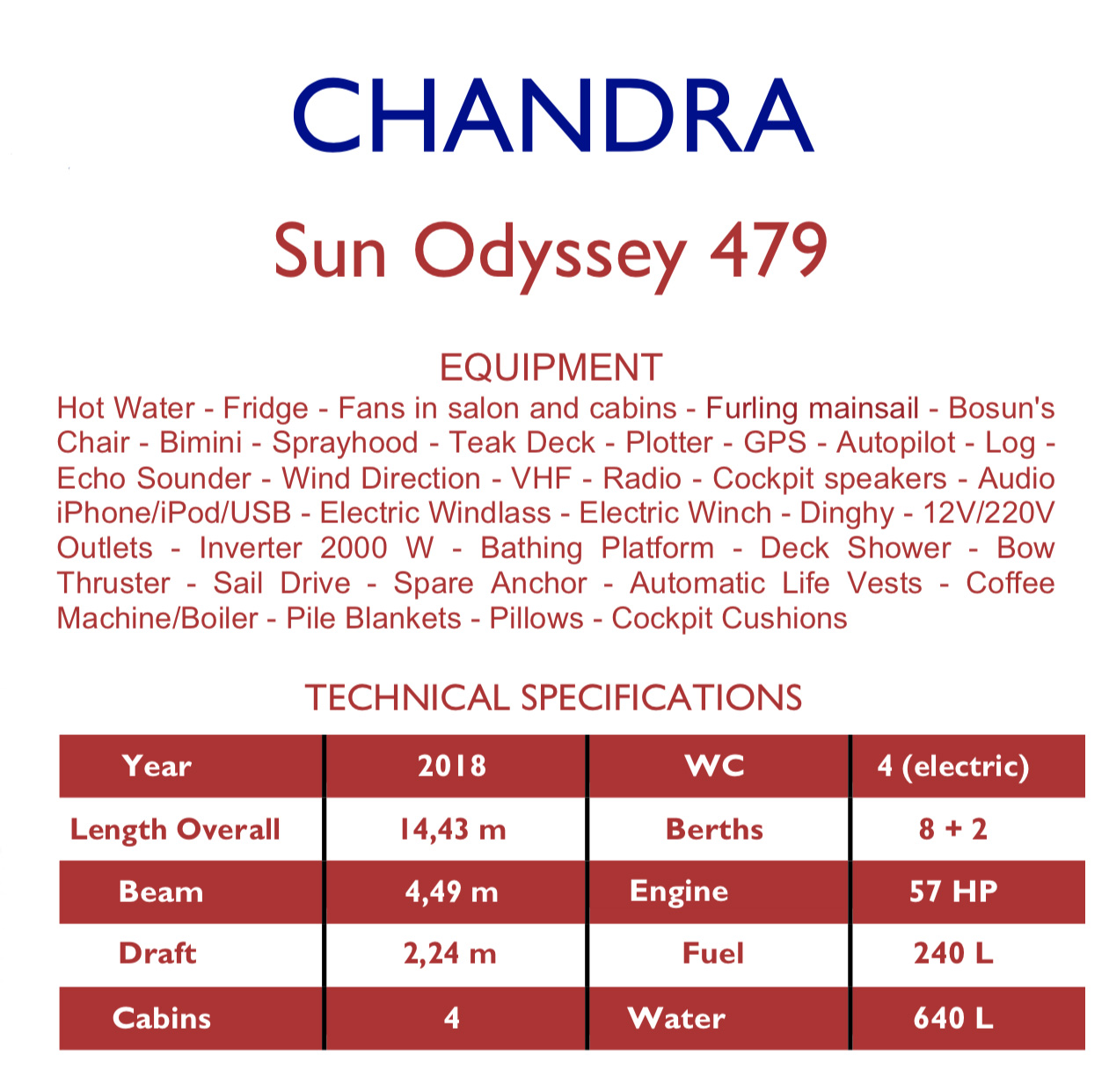 CHANDRA

Sun Odyssey 479

EQUIPMENT

Hot Water - Fridge - Fans in salon and cabins - Furling mainsail - Bosun's Chair - Bimini - Sprayhood - Teak Deck - Plotter - GPS - Autopilot - Log - Echo Sounder - Wind Direction - VHF - Radio - Cockpit speakers - Audio iPhone/iPod/USB - Electric Windlass - Electric Winch - Dinghy - 12V/220V Outlets - Inverter 2000 W - Bathing Platform - Deck Shower - Bow Thruster - Sail Drive - Spare Anchor - Automatic Life Vests - Coffee Machine/Boiler - Pile Blankets - Pillows - Cockpit Cushions

TECHNICAL SPECIFICATIONS

| Year | 2018 | WC | 4 (electric) |
|---|---|---|---|
| Length Overall | 14,43 m | Berths | 8 + 2 |
| Beam | 4,49 m | Engine | 57 HP |
| Draft | 2,24 m | Fuel | 240 L |
| Cabins | 4 | Water | 640 L |